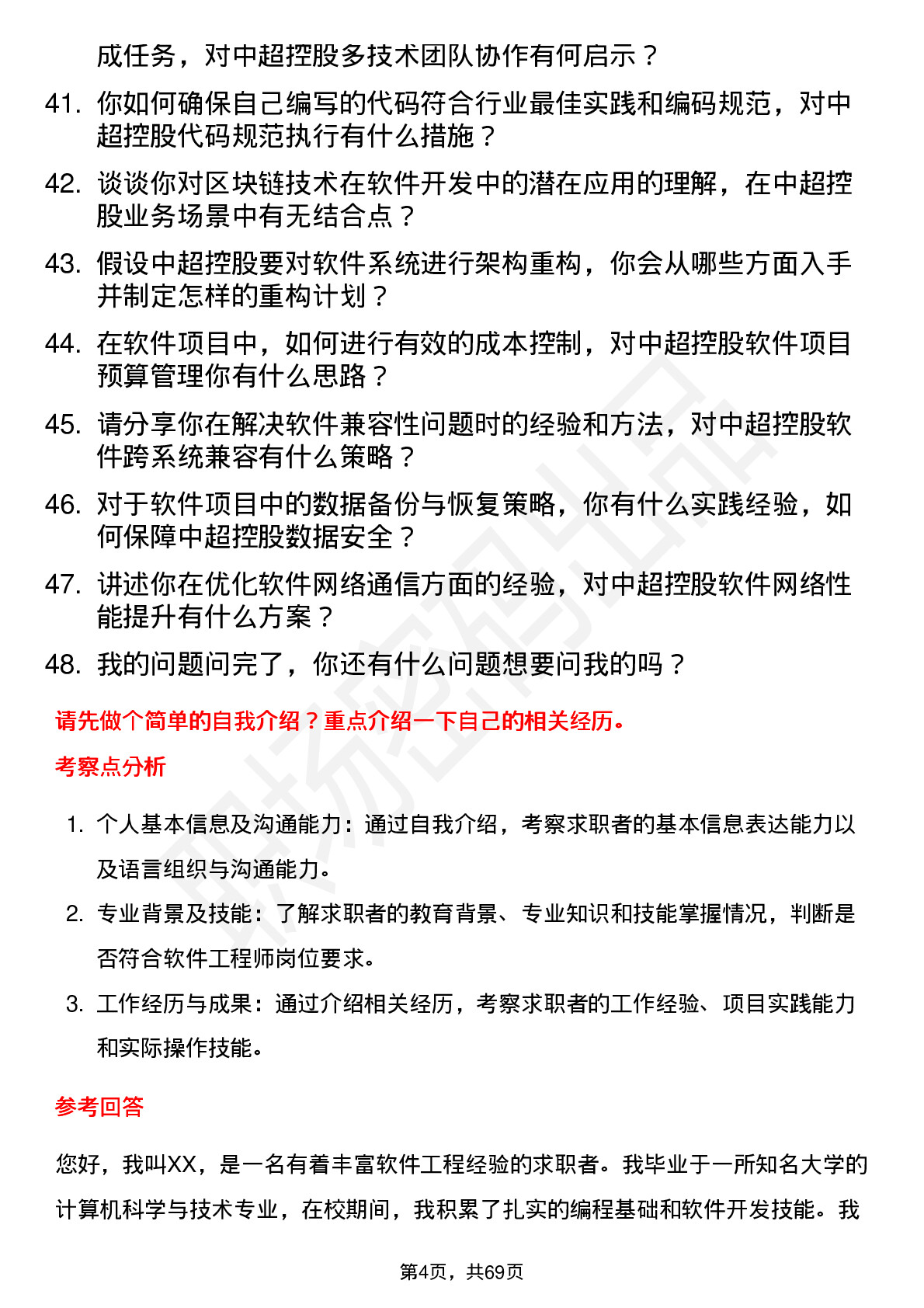 成任务，对中超控股多技术团队协作有何启示？

41. 你如何确保自己编写的代码符合行业最佳实践和编码规范，对中超控股代码规范执行有什么措施？

42. 谈谈你对区块链技术在软件开发中的潜在应用的理解，在中超控股业务场景中有无结合点？

43. 假设中超控股要对软件系统进行架构重构，你会从哪些方面入手并制定怎样的重构计划？

44. 在软件项目中，如何进行有效的成本控制，对中超控股软件项目预算管理你有什么思路？

45. 请分享你在解决软件兼容性问题时的经验和方法，对中超控股软件跨系统兼容有什么策略？

46. 对于软件项目中的数据备份与恢复策略，你有什么实践经验，如何保障中超控股数据安全？

47. 讲述你在优化软件网络通信方面的经验，对中超控股软件网络性能提升有什么方案？

48. 我的问题问完了，你还有什么问题想要问我的吗？

请先做个简单的自我介绍？重点介绍一下自己的相关经历。

考察点分析

1. 个人基本信息及沟通能力：通过自我介绍，考察求职者的基本信息表达能力以及语言组织与沟通能力。

2. 专业背景及技能：了解求职者的教育背景、专业知识和技能掌握情况，判断是否符合软件工程师岗位要求。

3. 工作经历与成果：通过介绍相关经历，考察求职者的工作经验、项目实践能力和实际操作技能。

参考回答

您好，我叫XX，是一名有着丰富软件工程经验的求职者。我毕业于一所知名大学的计算机科学与技术专业，在校期间，我积累了扎实的编程基础和软件开发技能。我

第4页，共69页